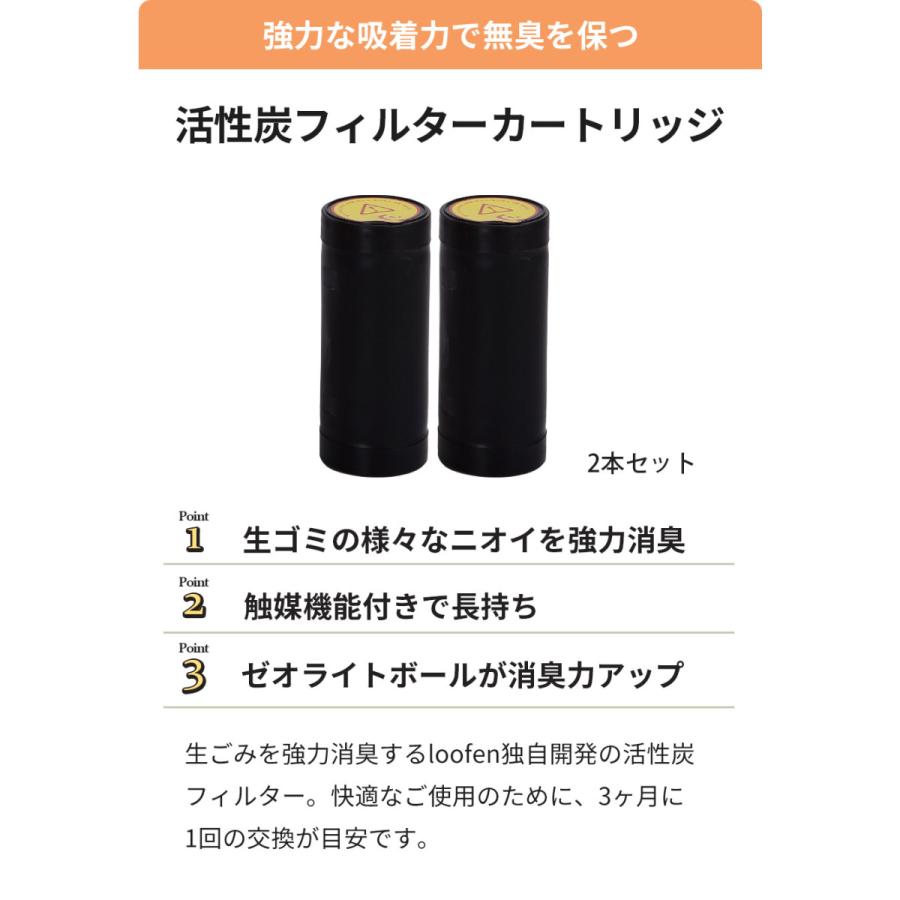 強力な吸着力で無臭を保つ

活性炭フィルターカートリッジ

2本セット

Point
1 生ゴミの様々なニオイを強力消臭

Point
2 触媒機能付きで長持ち

Point
3 ゼオライトボールが消臭力アップ

生ごみを強力消臭するloofen独自開発の活性炭フィルター。快適なご使用のために、3ヶ月に1回の交換が目安です。